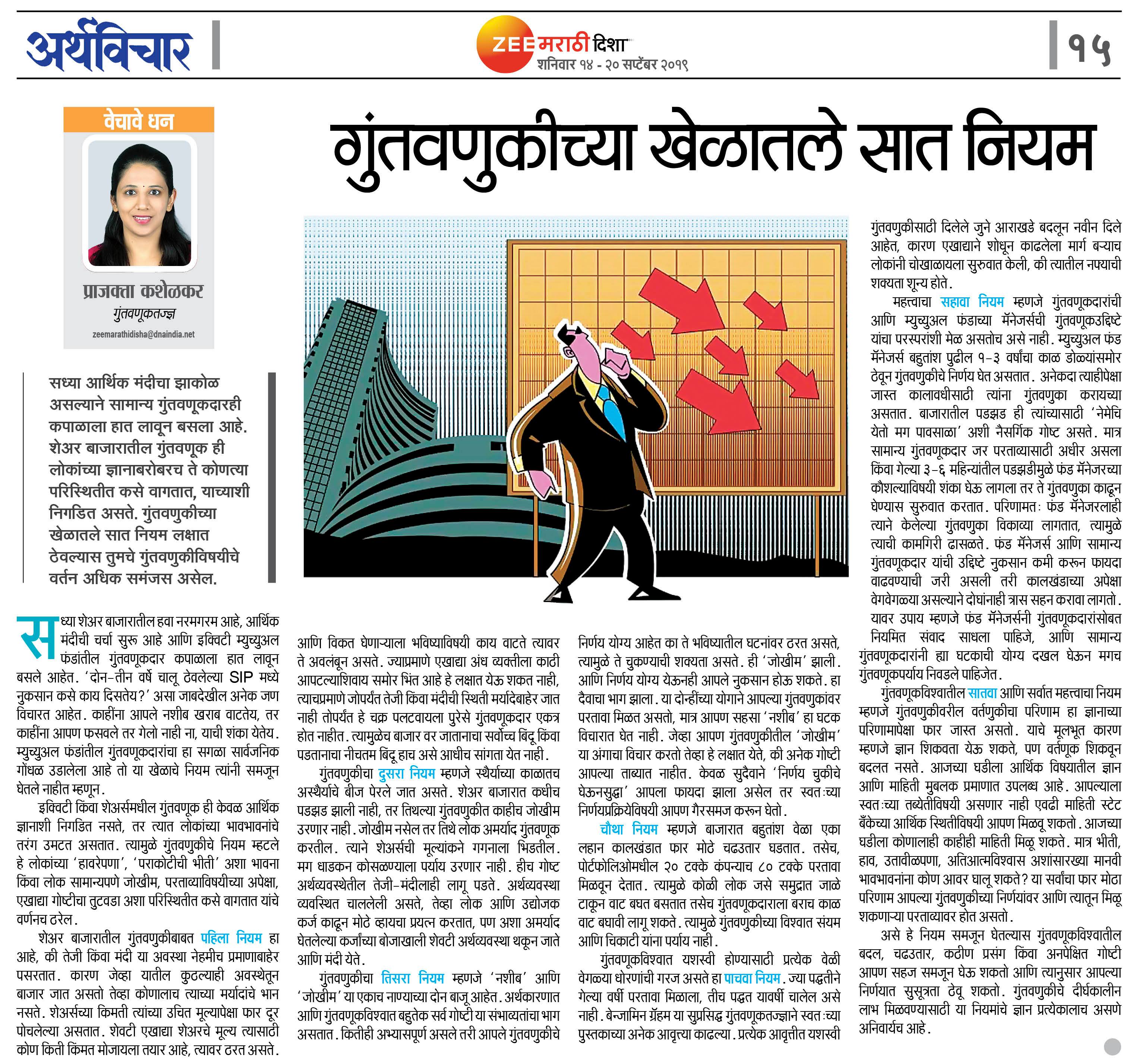 अर्थविचार

ZEE मराठी दिशा
शनिवार १४ - २० सप्टेंबर २०१९

१५

वेचावे धन

प्राजक्ता कशेळकर
गुंतवणूकतज्ज्ञ
zeemarathidisha@dnaindia.net

गुंतवणुकीच्या खेळातले सात नियम

सध्या आर्थिक मंदीचा झाकोळ असल्याने सामान्य गुंतवणूकदारही कपाळाला हात लावून बसला आहे. शेअर बाजारातील गुंतवणूक ही लोकांच्या ज्ञानाबरोबरच ते कोणत्या परिस्थितीत कसे वागतात, याच्याशी निगडित असते. गुंतवणुकीच्या खेळातले सात नियम लक्षात ठेवल्यास तुमचे गुंतवणुकीविषयीचे वर्तन अधिक समंजस असेल.

सध्या शेअर बाजारातील हवा नरमगरम आहे, आर्थिक मंदीची चर्चा सुरू आहे आणि इक्विटी म्युच्युअल फंडांतील गुंतवणूकदार कपाळाला हात लावून बसले आहेत. 'दोन-तीन वर्षे चालू ठेवलेल्या SIP मध्ये नुकसान कसे काय दिसतेय?' असा जाबदेखील अनेक जण विचारत आहेत. काहींना आपले नशीब खराब वाटतेय, तर काहींना आपण फसवले तर गेलो नाही ना, याची शंका येतेय. म्युच्युअल फंडांतील गुंतवणूकदारांचा हा सगळा सार्वजनिक गोंधळ उडालेला आहे तो या खेळाचे नियम त्यांनी समजून घेतले नाहीत म्हणून.

इक्विटी किंवा शेअर्समधील गुंतवणूक ही केवळ आर्थिक ज्ञानाशी निगडित नसते, तर त्यात लोकांच्या भावभावनांचे तरंग उमटत असतात. त्यामुळे गुंतवणुकीचे नियम म्हटले हे लोकांच्या 'हावरेपणा', 'पराकोटीची भीती' अशा भावना किंवा लोक सामान्यपणे जोखीम, परताव्याविषयीच्या अपेक्षा, एखाद्या गोष्टीचा तुटवडा अशा परिस्थितीत कसे वागतात यांचे वर्णनच ठरेल.

शेअर बाजारातील गुंतवणुकीबाबत पहिला नियम हा आहे, की तेजी किंवा मंदी या अवस्था नेहमीच प्रमाणाबाहेर पसरतात. कारण जेव्हा यातील कुठल्याही अवस्थेतून बाजार जात असतो तेव्हा कोणालाच त्याच्या मर्यादांचे भान नसते. शेअर्सच्या किमती त्यांच्या उचित मूल्यापेक्षा फार दूर पोचलेल्या असतात. शेवटी एखाद्या शेअरचे मूल्य त्यासाठी कोण किती किंमत मोजायला तयार आहे, त्यावर ठरत असते. आणि विकत घेणाऱ्याला भविष्याविषयी काय वाटते त्यावर ते अवलंबून असते. ज्याप्रमाणे एखाद्या अंध व्यक्तीला काठी आपटल्याशिवाय समोर भिंत आहे हे लक्षात येऊ शकत नाही, त्याचप्रमाणे जोपर्यंत तेजी किंवा मंदीची स्थिती मर्यादेबाहेर जात नाही तोपर्यंत हे चक्र पलटवायला पुरेसे गुंतवणूकदार एकत्र होत नाहीत. त्यामुळेच बाजार वर जातानाचा सर्वोच्च बिंदू किंवा पडतानाचा नीचतम बिंदू हाच असे आधीच सांगता येत नाही.

गुंतवणुकीचा दुसरा नियम म्हणजे स्थैर्याच्या काळातच अस्थैर्याचे बीज पेरले जात असते. शेअर बाजारात कधीच पडझड झाली नाही, तर तिथल्या गुंतवणुकीत काहीच जोखीम उरणार नाही. जोखीम नसेल तर तिथे लोक अमर्याद गुंतवणूक करतील. त्याने शेअर्सची मूल्यांकने गगनाला भिडतील. मग धाडकन कोसळण्याला पर्याय उरणार नाही. हीच गोष्ट अर्थव्यवस्थेतील तेजी-मंदीलाही लागू पडते. अर्थव्यवस्था व्यवस्थित चाललेली असते, तेव्हा लोक आणि उद्योजक कर्ज काढून मोठे व्हायचा प्रयत्न करतात, पण अशा अमर्याद घेतलेल्या कर्जांच्या बोजाखाली शेवटी अर्थव्यवस्था थकून जाते आणि मंदी येते.

गुंतवणुकीचा तिसरा नियम म्हणजे 'नशीब' आणि 'जोखीम' या एकाच नाण्याच्या दोन बाजू आहेत. अर्थकारणात आणि गुंतवणूकविश्वात बहुतेक सर्व गोष्टी या संभाव्यतांचा भाग असतात. कितीही अभ्यासपूर्ण असले तरी आपले गुंतवणुकीचे निर्णय योग्य आहेत का ते भविष्यातील घटनांवर ठरत असते, त्यामुळे ते चुकण्याची शक्यता असते. ही 'जोखीम' झाली. आणि निर्णय योग्य येऊनही आपले नुकसान होऊ शकते. हा दैवाचा भाग झाला. या दोन्हींच्या योगाने आपल्या गुंतवणुकांवर परतावा मिळत असतो, मात्र आपण सहसा 'नशीब' हा घटक विचारात घेत नाही. जेव्हा आपण गुंतवणुकीतील 'जोखीम' या अंगाचा विचार करतो तेव्हा हे लक्षात येते, की अनेक गोष्टी आपल्या ताब्यात नाहीत. केवळ सुदैवाने 'निर्णय चुकीचे घेऊनसुद्धा' आपला फायदा झाला असेल तर स्वतःच्या निर्णयप्रक्रियेविषयी आपण गैरसमज करून घेतो.

चौथा नियम म्हणजे बाजारात बहुतांश वेळा एका लहान कालखंडात फार मोठे चढउतार घडतात. तसेच, पोर्टफोलिओमधील २० टक्के कंपन्याच ८० टक्के परतावा मिळवून देतात. त्यामुळे कोळी लोक जसे समुद्रात जाळे टाकून वाट बघत बसतात तसेच गुंतवणूकदाराला बराच काळ वाट बघावी लागू शकते. त्यामुळे गुंतवणुकीच्या विश्वात संयम आणि चिकाटी यांना पर्याय नाही.

गुंतवणूकविश्वात यशस्वी होण्यासाठी प्रत्येक वेळी वेगळ्या धोरणांची गरज असते हा पाचवा नियम. ज्या पद्धतीने गेल्या वर्षी परतावा मिळाला, तीच पद्धत यावर्षी चालेल असे नाही. बेन्जामिन ग्रॅहम या सुप्रसिद्ध गुंतवणूकतज्ज्ञाने स्वतःच्या पुस्तकाच्या अनेक आवृत्त्या काढल्या. प्रत्येक आवृत्तीत यशस्वी गुंतवणुकीसाठी दिलेले जुने आराखडे बदलून नवीन दिले आहेत, कारण एखाद्याने शोधून काढलेला मार्ग बऱ्याच लोकांनी चोखाळायला सुरुवात केली, की त्यातील नफ्याची शक्यता शून्य होते.

महत्त्वाचा सहावा नियम म्हणजे गुंतवणूकदारांची आणि म्युच्युअल फंडाच्या मॅनेजर्सची गुंतवणूकउद्दिष्टे यांचा परस्परांशी मेळ असतोच असे नाही. म्युच्युअल फंड मॅनेजर्स बहुतांश पुढील १-३ वर्षांचा काळ डोळ्यांसमोर ठेवून गुंतवणुकीचे निर्णय घेत असतात. अनेकदा त्याहीपेक्षा जास्त कालावधीसाठी त्यांना गुंतवणुका करायच्या असतात. बाजारातील पडझड ही त्यांच्यासाठी 'नेमेचि येतो मग पावसाळा' अशी नैसर्गिक गोष्ट असते. मात्र सामान्य गुंतवणूकदार जर परताव्यासाठी अधीर असला किंवा गेल्या ३-६ महिन्यांतील पडझडीमुळे फंड मॅनेजरच्या कौशल्याविषयी शंका घेऊ लागला तर ते गुंतवणुका काढून घेण्यास सुरुवात करतात. परिणामतः फंड मॅनेजरलाही त्याने केलेल्या गुंतवणुका विकाव्या लागतात, त्यामुळे त्याची कामगिरी ढासळते. फंड मॅनेजर्स आणि सामान्य गुंतवणूकदार यांची उद्दिष्टे नुकसान कमी करून फायदा वाढवण्याची जरी असली तरी कालखंडाच्या अपेक्षा वेगवेगळ्या असल्याने दोघांनाही त्रास सहन करावा लागतो. यावर उपाय म्हणजे फंड मॅनेजर्सनी गुंतवणूकदारांसोबत नियमित संवाद साधला पाहिजे, आणि सामान्य गुंतवणूकदारांनी ह्या घटकाची योग्य दखल घेऊन मगच गुंतवणूकपर्याय निवडले पाहिजेत.

गुंतवणूकविश्वातील सातवा आणि सर्वात महत्त्वाचा नियम म्हणजे गुंतवणुकीवरील वर्तणुकीचा परिणाम हा ज्ञानाच्या परिणामापेक्षा फार जास्त असतो. याचे मूलभूत कारण म्हणजे ज्ञान शिकवता येऊ शकते, पण वर्तणूक शिकवून बदलत नसते. आजच्या घडीला आर्थिक विषयातील ज्ञान आणि माहिती मुबलक प्रमाणात उपलब्ध आहे. आपल्याला स्वतःच्या तब्येतीविषयी असणार नाही एवढी माहिती स्टेट बँकेच्या आर्थिक स्थितीविषयी आपण मिळवू शकतो. आजच्या घडीला कोणालाही काहीही माहिती मिळू शकते. मात्र भीती, हाव, उतावीळपणा, अतिआत्मविश्वास अशांसारख्या मानवी भावभावनांना कोण आवर घालू शकते? या सर्वांचा फार मोठा परिणाम आपल्या गुंतवणुकीच्या निर्णयांवर आणि त्यातून मिळू शकणाऱ्या परताव्यावर होत असतो.

असे हे नियम समजून घेतल्यास गुंतवणूकविश्वातील बदल, चढउतार, कठीण प्रसंग किंवा अनपेक्षित गोष्टी आपण सहज समजून घेऊ शकतो आणि त्यानुसार आपल्या निर्णयात सुसूत्रता ठेवू शकतो. गुंतवणुकीचे दीर्घकालीन लाभ मिळवण्यासाठी या नियमांचे ज्ञान प्रत्येकालाच असणे अनिवार्यच आहे.